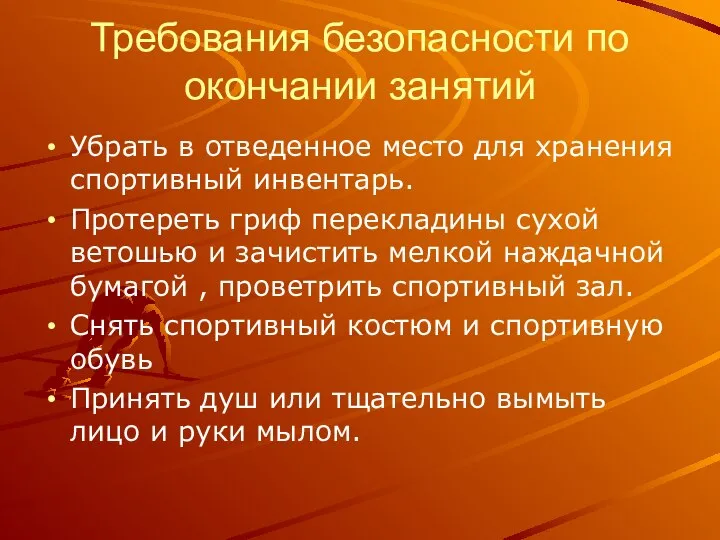 Требования безопасности по окончании занятий

• Убрать в отведенное место для хранения спортивный инвентарь.
• Протереть гриф перекладины сухой ветошью и зачистить мелкой наждачной бумагой , проветрить спортивный зал.
• Снять спортивный костюм и спортивную обувь
• Принять душ или тщательно вымыть лицо и руки мылом.